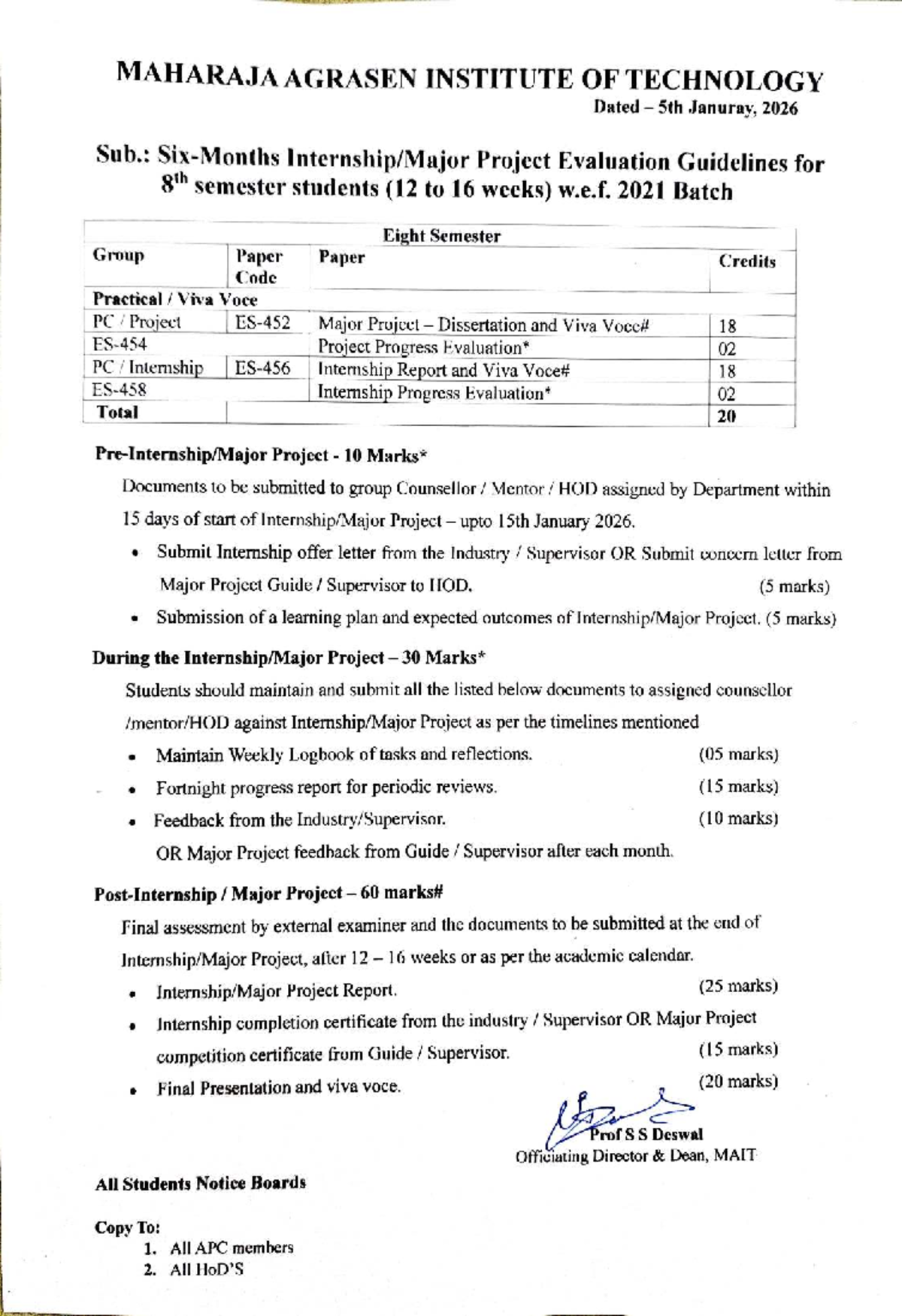 MAHARAJA AGRASEN INSTITUTE OF TECHNOLOGY

Dated – 5th Januray, 2026

Sub.: Six-Months Internship/Major Project Evaluation Guidelines for $8^{th}$ semester students (12 to 16 weeks) w.e.f. 2021 Batch

| Eight Semester | | | |
|---|---|---|---|
| Group | Paper Code | Paper | Credits |
| Practical / Viva Voce | | | |
| PC / Project | ES-452 | Major Project – Dissertation and Viva Voce# | 18 |
| ES-454 | | Project Progress Evaluation* | 02 |
| PC / Internship | ES-456 | Internship Report and Viva Voce# | 18 |
| ES-458 | | Internship Progress Evaluation* | 02 |
| Total | | | 20 |

Pre-Internship/Major Project - 10 Marks*

Documents to be submitted to group Counsellor / Mentor / HOD assigned by Department within 15 days of start of Internship/Major Project – upto 15th January 2026.

• Submit Internship offer letter from the Industry / Supervisor OR Submit concern letter from Major Project Guide / Supervisor to HOD. (5 marks)

• Submission of a learning plan and expected outcomes of Internship/Major Project. (5 marks)

During the Internship/Major Project – 30 Marks*

Students should maintain and submit all the listed below documents to assigned counsellor /mentor/HOD against Internship/Major Project as per the timelines mentioned

• Maintain Weekly Logbook of tasks and reflections. (05 marks)

• Fortnight progress report for periodic reviews. (15 marks)

• Feedback from the Industry/Supervisor. (10 marks)
OR Major Project feedback from Guide / Supervisor after each month.

Post-Internship / Major Project – 60 marks#

Final assessment by external examiner and the documents to be submitted at the end of Internship/Major Project, after 12 – 16 weeks or as per the academic calendar.

• Internship/Major Project Report. (25 marks)

• Internship completion certificate from the industry / Supervisor OR Major Project competition certificate from Guide / Supervisor. (15 marks)

• Final Presentation and viva voce. (20 marks)

Prof S S Deswal
Officiating Director & Dean, MAIT

All Students Notice Boards

Copy To:
1. All APC members
2. All HoD'S